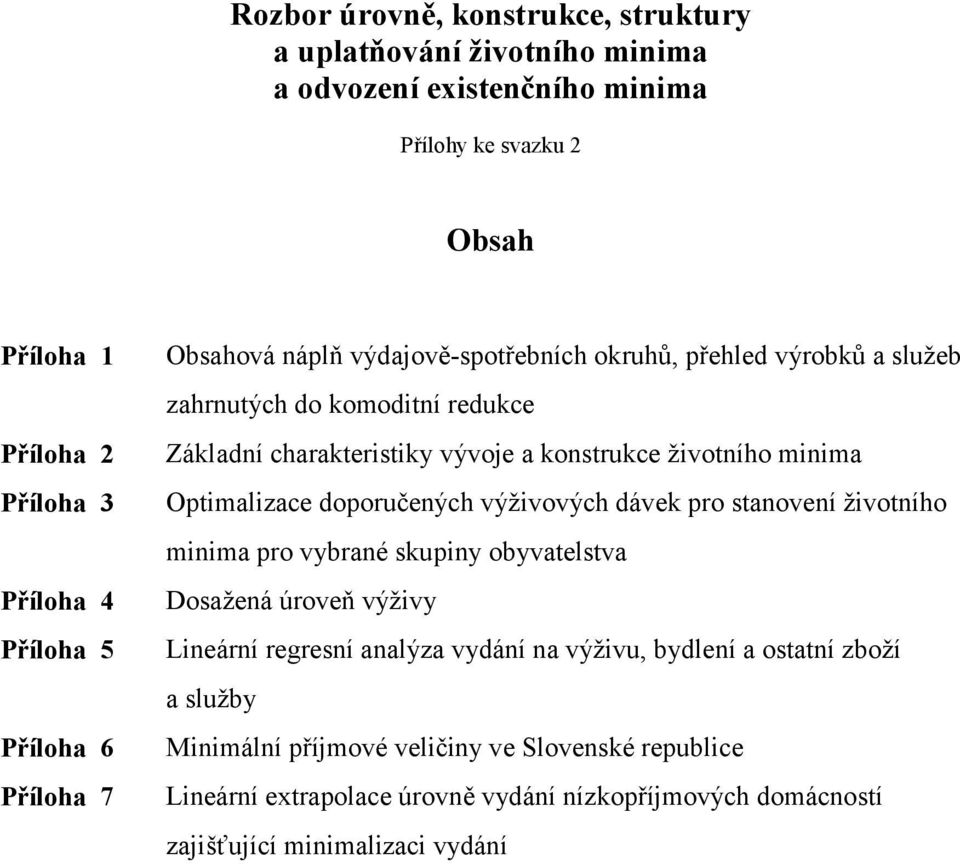 Rozbor úrovně, konstrukce, struktury a uplatňování životního minima a odvození existenčního minima

Přílohy ke svazku 2

Obsah

Příloha 1 Obsahová náplň výdajově-spotřebních okruhů, přehled výrobků a služeb zahrnutých do komoditní redukce

Příloha 2 Základní charakteristiky vývoje a konstrukce životního minima

Příloha 3 Optimalizace doporučených výživových dávek pro stanovení životního minima pro vybrané skupiny obyvatelstva

Příloha 4 Dosažená úroveň výživy

Příloha 5 Lineární regresní analýza vydání na výživu, bydlení a ostatní zboží a služby

Příloha 6 Minimální příjmové veličiny ve Slovenské republice

Příloha 7 Lineární extrapolace úrovně vydání nízkopříjmových domácností zajišťující minimalizaci vydání